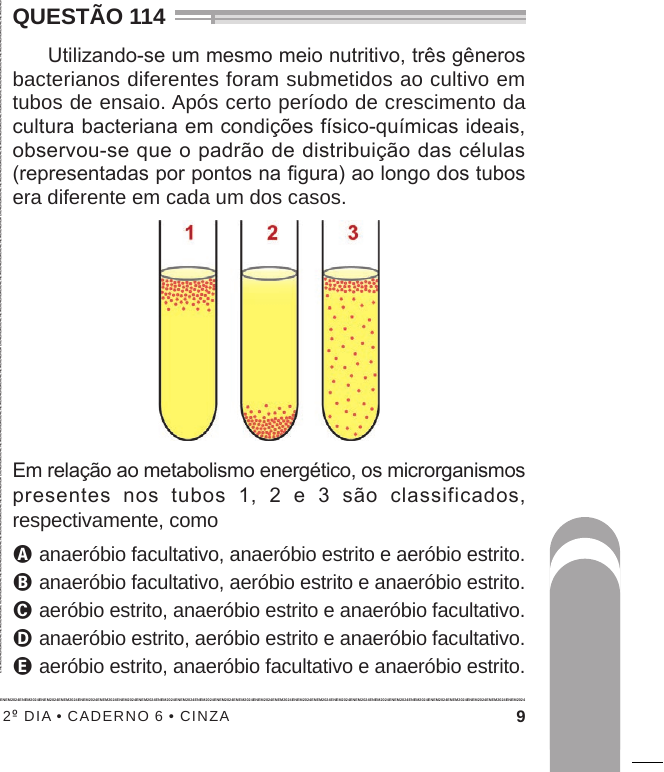 QUESTÃO 114

Utilizando-se um mesmo meio nutritivo, três gêneros bacterianos diferentes foram submetidos ao cultivo em tubos de ensaio. Após certo período de crescimento da cultura bacteriana em condições físico-químicas ideais, observou-se que o padrão de distribuição das células (representadas por pontos na figura) ao longo dos tubos era diferente em cada um dos casos.

1 2 3

Em relação ao metabolismo energético, os microrganismos presentes nos tubos 1, 2 e 3 são classificados, respectivamente, como

A anaeróbio facultativo, anaeróbio estrito e aeróbio estrito.
B anaeróbio facultativo, aeróbio estrito e anaeróbio estrito.
C aeróbio estrito, anaeróbio estrito e anaeróbio facultativo.
D anaeróbio estrito, aeróbio estrito e anaeróbio facultativo.
E aeróbio estrito, anaeróbio facultativo e anaeróbio estrito.

2º DIA • CADERNO 6 • CINZA 9